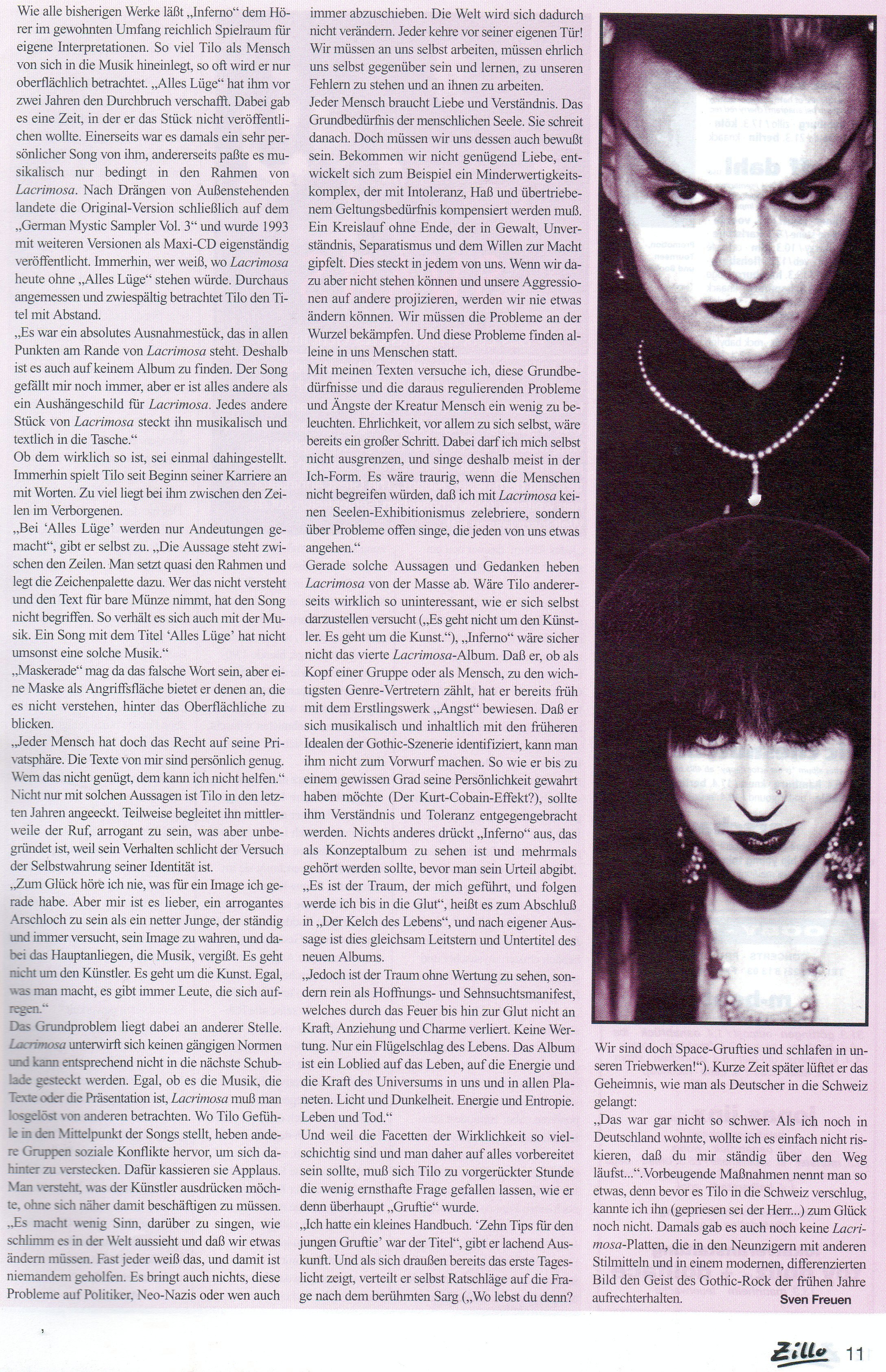 Wie alle bisherigen Werke läßt „Inferno“ dem Hörer im gewohnten Umfang reichlich Spielraum für eigene Interpretationen. So viel Tilo als Mensch von sich in die Musik hineinlegt, so oft wird er nur oberflächlich betrachtet. „Alles Lüge“ hat ihm vor zwei Jahren den Durchbruch verschafft. Dabei gab es eine Zeit, in der er das Stück nicht veröffentlichen wollte. Einerseits war es damals ein sehr persönlicher Song von ihm, andererseits paßte es musikalisch nur bedingt in den Rahmen von Lacrimosa. Nach Drängen von Außenstehenden landete die Original-Version schließlich auf dem „German Mystic Sampler Vol. 3“ und wurde 1993 mit weiteren Versionen als Maxi-CD eigenständig veröffentlicht. Immerhin, wer weiß, wo Lacrimosa heute ohne „Alles Lüge“ stehen würde. Durchaus angemessen und zwiespältig betrachtet Tilo den Titel mit Abstand.
„Es war ein absolutes Ausnahmestück, das in allen Punkten am Rande von Lacrimosa steht. Deshalb ist es auch auf keinem Album zu finden. Der Song gefällt mir noch immer, aber er ist alles andere als ein Aushängeschild für Lacrimosa. Jedes andere Stück von Lacrimosa steckt ihn musikalisch und textlich in die Tasche.“
Ob dem wirklich so ist, sei einmal dahingestellt. Immerhin spielt Tilo seit Beginn seiner Karriere an mit Worten. Zu viel liegt bei ihm zwischen den Zeilen im Verborgenen.
„Bei ‘Alles Lüge’ werden nur Andeutungen gemacht“, gibt er selbst zu. „Die Aussage steht zwischen den Zeilen. Man setzt quasi den Rahmen und legt die Zeichenpalette dazu. Wer das nicht versteht und den Text für bare Münze nimmt, hat den Song nicht begriffen. So verhält es sich auch mit der Musik. Ein Song mit dem Titel ‘Alles Lüge’ hat nicht umsonst eine solche Musik.“
„Maskerade“ mag da das falsche Wort sein, aber eine Maske als Angriffsfläche bietet er denen an, die es nicht verstehen, hinter das Oberflächliche zu blicken.
„Jeder Mensch hat doch das Recht auf seine Privatsphäre. Die Texte von mir sind persönlich genug. Wem das nicht genügt, dem kann ich nicht helfen.“
Nicht nur mit solchen Aussagen ist Tilo in den letzten Jahren angeeckt. Teilweise begleitet ihn mittlerweile der Ruf, arrogant zu sein, was aber unbegründet ist, weil sein Verhalten schlicht der Versuch der Selbstwahrung seiner Identität ist.
„Zum Glück höre ich nie, was für ein Image ich gerade habe. Aber mir ist es lieber, ein arrogantes Arschloch zu sein als ein netter Junge, der ständig und immer versucht, sein Image zu wahren, und dabei das Hauptanliegen, die Musik, vergißt. Es geht nicht um den Künstler. Es geht um die Kunst. Egal, was man macht, es gibt immer Leute, die sich aufregen.“
Das Grundproblem liegt dabei an anderer Stelle. Lacrimosa unterwirft sich keinen gängigen Normen und kann entsprechend nicht in die nächste Schublade gesteckt werden. Egal, ob es die Musik, die Texte oder die Präsentation ist, Lacrimosa muß man losgelöst von anderen betrachten. Wo Tilo Gefühle in den Mittelpunkt der Songs stellt, heben andere Gruppen soziale Konflikte hervor, um sich dahinter zu verstecken. Dafür kassieren sie Applaus. Man versteht, was der Künstler ausdrücken möchte, ohne sich näher damit beschäftigen zu müssen.
„Es macht wenig Sinn, darüber zu singen, wie schlimm es in der Welt aussieht und daß wir etwas ändern müssen. Fast jeder weiß das, und damit ist niemandem geholfen. Es bringt auch nichts, diese Probleme auf Politiker, Neo-Nazis oder wen auch immer abzuschieben. Die Welt wird sich dadurch nicht verändern. Jeder kehre vor seiner eigenen Tür! Wir müssen an uns selbst arbeiten, müssen ehrlich uns selbst gegenüber sein und lernen, zu unseren Fehlern zu stehen und an ihnen zu arbeiten.
Jeder Mensch braucht Liebe und Verständnis. Das Grundbedürfnis der menschlichen Seele. Sie schreit danach. Doch müssen wir uns dessen auch bewußt sein. Bekommen wir nicht genügend Liebe, entwickelt sich zum Beispiel ein Minderwertigkeitskomplex, der mit Intoleranz, Haß und übertriebenem Geltungsbedürfnis kompensiert werden muß. Ein Kreislauf ohne Ende, der in Gewalt, Unverständnis, Separatismus und dem Willen zur Macht gipfelt. Dies steckt in jedem von uns. Wenn wir dazu aber nicht stehen können und unsere Aggressionen auf andere projizieren, werden wir nie etwas ändern können. Wir müssen die Probleme an der Wurzel bekämpfen. Und diese Probleme finden alleine in uns Menschen statt.
Mit meinen Texten versuche ich, diese Grundbedürfnisse und die daraus regulierenden Probleme und Ängste der Kreatur Mensch ein wenig zu beleuchten. Ehrlichkeit, vor allem zu sich selbst, wäre bereits ein großer Schritt. Dabei darf ich mich selbst nicht ausgrenzen, und singe deshalb meist in der Ich-Form. Es wäre traurig, wenn die Menschen nicht begreifen würden, daß ich mit Lacrimosa keinen Seelen-Exhibitionismus zelebriere, sondern über Probleme offen singe, die jeden von uns etwas angehen.“
Gerade solche Aussagen und Gedanken heben Lacrimosa von der Masse ab. Wäre Tilo andererseits wirklich so uninteressant, wie er sich selbst darzustellen versucht („Es geht nicht um den Künstler. Es geht um die Kunst.“), „Inferno“ wäre sicher nicht das vierte Lacrimosa-Album. Daß er, ob als Kopf einer Gruppe oder als Mensch, zu den wichtigsten Genre-Vertretern zählt, hat er bereits früh mit dem Erstlingswerk „Angst“ bewiesen. Daß er sich musikalisch und inhaltlich mit den früheren Idealen der Gothic-Szenerie identifiziert, kann man ihm nicht zum Vorwurf machen. So wie er bis zu einem gewissen Grad seine Persönlichkeit gewahrt haben möchte (Der Kurt-Cobain-Effekt?), sollte ihm Verständnis und Toleranz entgegengebracht werden. Nichts anderes drückt „Inferno“ aus, das als Konzeptalbum zu sehen ist und mehrmals gehört werden sollte, bevor man sein Urteil abgibt.
„Es ist der Traum, der mich geführt, und folgen werde ich bis in die Glut“, heißt es zum Abschluß in „Der Kelch des Lebens“, und nach eigener Aussage ist dies gleichsam Leitstern und Untertitel des neuen Albums.
„Jedoch ist der Traum ohne Wertung zu sehen, sondern rein als Hoffnungs- und Sehnsuchtsmanifest, welches durch das Feuer bis hin zur Glut nicht an Kraft, Anziehung und Charme verliert. Keine Wertung. Nur ein Flügelschlag des Lebens. Das Album ist ein Loblied auf das Leben, auf die Energie und die Kraft des Universums in uns und in allen Planeten. Licht und Dunkelheit. Energie und Entropie. Leben und Tod.“
Und weil die Facetten der Wirklichkeit so vielschichtig sind und man daher auf alles vorbereitet sein sollte, muß sich Tilo zu vorgerückter Stunde die wenig ernsthafte Frage gefallen lassen, wie er denn überhaupt „Gruftie“ wurde.
„Ich hatte ein kleines Handbuch. ‘Zehn Tips für den jungen Gruftie’ war der Titel“, gibt er lachend Auskunft. Und als sich draußen bereits das erste Tageslicht zeigt, verteilt er selbst Ratschläge auf die Frage nach dem berühmten Sarg („Wo lebst du denn? Wir sind doch Space-Grufties und schlafen in unseren Triebwerken!“). Kurze Zeit später lüftet er das Geheimnis, wie man als Deutscher in die Schweiz gelangt:
„Das war gar nicht so schwer. Als ich noch in Deutschland wohnte, wollte ich es einfach nicht riskieren, daß du mir ständig über den Weg läufst...“. Vorbeugende Maßnahmen nennt man so etwas, denn bevor es Tilo in die Schweiz verschlug, kannte ich ihn (gepriesen sei der Herr...) zum Glück noch nicht. Damals gab es auch noch keine Lacrimosa-Platten, die in den Neunzigern mit anderen Stilmitteln und in einem modernen, differenzierten Bild den Geist des Gothic-Rock der frühen Jahre aufrechterhalten.
Sven Freuen

Zillo 11